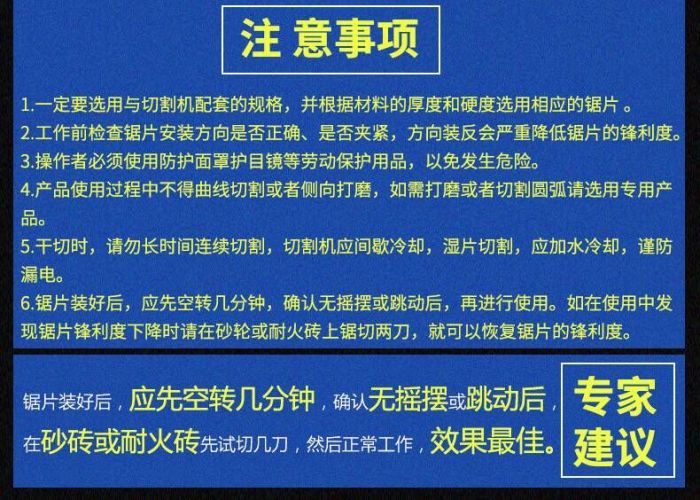 注意事项

1.一定要选用与切割机配套的规格，并根据材料的厚度和硬度选用相应的锯片。

2.工作前检查锯片安装方向是否正确、是否夹紧，方向装反会严重降低锯片的锋利度。

3.操作者必须使用防护面罩护目镜等劳动保护用品，以免发生危险。

4.产品使用过程中不得曲线切割或者侧向打磨，如需打磨或者切割圆弧请选用专用产品。

5.干切时，请勿长时间连续切割，切割机应间歇冷却，湿片切割，应加水冷却，谨防漏电。

6.锯片装好后，应先空转几分钟，确认无摇摆或跳动后，再进行使用。如在使用中发现锯片锋利度下降时请在砂轮或耐火砖上锯切两刀，就可以恢复锯片的锋利度。

锯片装好后，应先空转几分钟，确认无摇摆或跳动后，在砂砖或耐火砖先试切几刀，然后正常工作，效果最佳。

专家建议